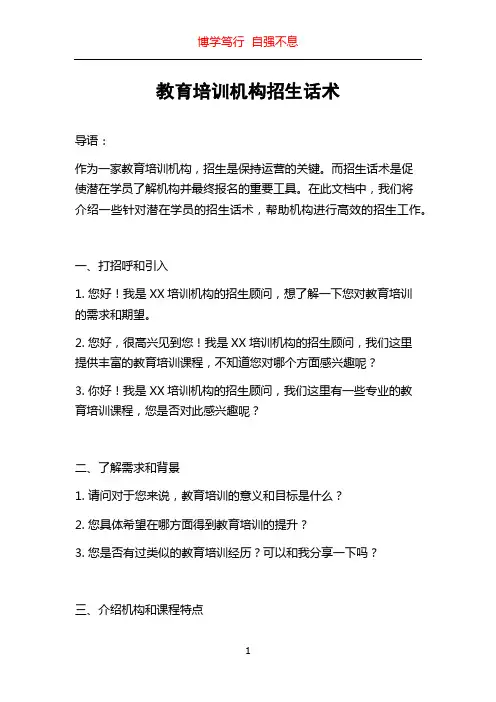 博学笃行 自强不息

教育培训机构招生话术

导语：

作为一家教育培训机构，招生是保持运营的关键。而招生话术是促使潜在学员了解机构并最终报名的重要工具。在此文档中，我们将介绍一些针对潜在学员的招生话术，帮助机构进行高效的招生工作。

一、打招呼和引入

1. 您好！我是 XX 培训机构的招生顾问，想了解一下您对教育培训的需求和期望。

2. 您好，很高兴见到您！我是 XX 培训机构的招生顾问，我们这里提供丰富的教育培训课程，不知道您对哪个方面感兴趣呢？

3. 你好！我是 XX 培训机构的招生顾问，我们这里有一些专业的教育培训课程，您是否对此感兴趣呢？

二、了解需求和背景

1. 请问对于您来说，教育培训的意义和目标是什么？

2. 您具体希望在哪方面得到教育培训的提升？

3. 您是否有过类似的教育培训经历？可以和我分享一下吗？

三、介绍机构和课程特点

1